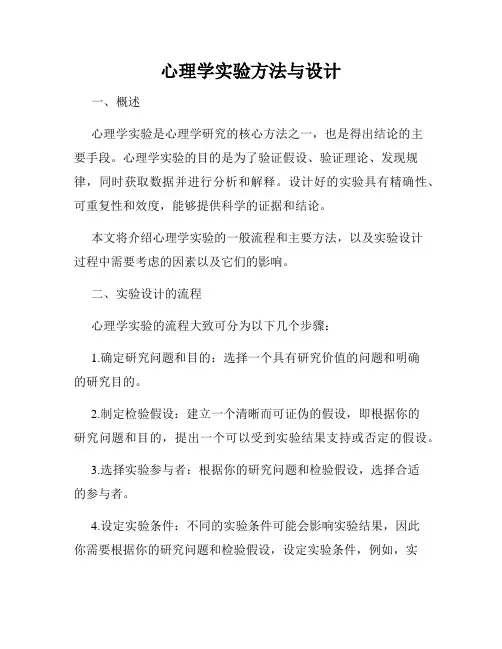 心理学实验方法与设计

一、概述

心理学实验是心理学研究的核心方法之一，也是得出结论的主要手段。心理学实验的目的是为了验证假设、验证理论、发现规律，同时获取数据并进行分析和解释。设计好的实验具有精确性、可重复性和效度，能够提供科学的证据和结论。

本文将介绍心理学实验的一般流程和主要方法，以及实验设计过程中需要考虑的因素以及它们的影响。

二、实验设计的流程

心理学实验的流程大致可分为以下几个步骤：

1.确定研究问题和目的：选择一个具有研究价值的问题和明确的研究目的。

2.制定检验假设：建立一个清晰而可证伪的假设，即根据你的研究问题和目的，提出一个可以受到实验结果支持或否定的假设。

3.选择实验参与者：根据你的研究问题和检验假设，选择合适的参与者。

4.设定实验条件：不同的实验条件可能会影响实验结果，因此你需要根据你的研究问题和检验假设，设定实验条件，例如，实